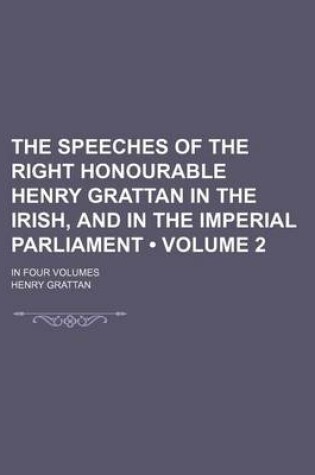 THE SPEECHES OF THE RIGHT HONOURABLE HENRY GRATTAN IN THE IRISH, AND IN THE IMPERIAL PARLIAMENT • VOLUME 2

IN FOUR VOLUMES
HENRY GRATTAN